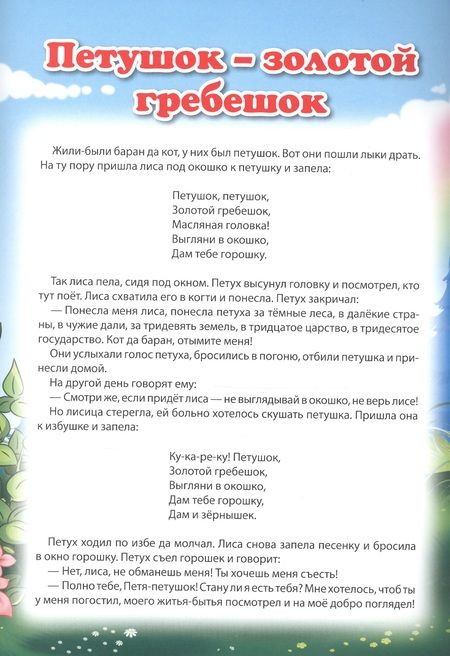 Петушок – золотой гребешок

Жили-были баран да кот, у них был петушок. Вот они пошли лыки драть. На ту пору пришла лиса под окошко к петушку и запела:

Петушок, петушок,
Золотой гребешок,
Масляная головка!
Выгляни в окошко,
Дам тебе горошку.

Так лиса пела, сидя под окном. Петух высунул головку и посмотрел, кто тут поёт. Лиса схватила его в когти и понесла. Петух закричал:
— Понесла меня лиса, понесла петуха за тёмные леса, в далёкие страны, в чужие дали, за тридевять земель, в тридцатое царство, в тридесятое государство. Кот да баран, отымите меня!
Они услыхали голос петуха, бросились в погоню, отбили петушка и принесли домой.
На другой день говорят ему:
— Смотри же, если придёт лиса — не выглядывай в окошко, не верь лисе!
Но лисица стерегла, ей больно хотелось скушать петушка. Пришла она к избушке и запела:

Ку-ка-ре-ку! Петушок,
Золотой гребешок,
Выгляни в окошко,
Дам тебе горошку,
Дам и зёрнышек.

Петух ходил по избе да молчал. Лиса снова запела песенку и бросила в окно горошку. Петух съел горошек и говорит:
— Нет, лиса, не обманешь меня! Ты хочешь меня съесть!
— Полно тебе, Петя-петушок! Стану ли я есть тебя? Мне хотелось, чтоб ты у меня погостил, моего житья-бытья посмотрел и на моё добро поглядел!